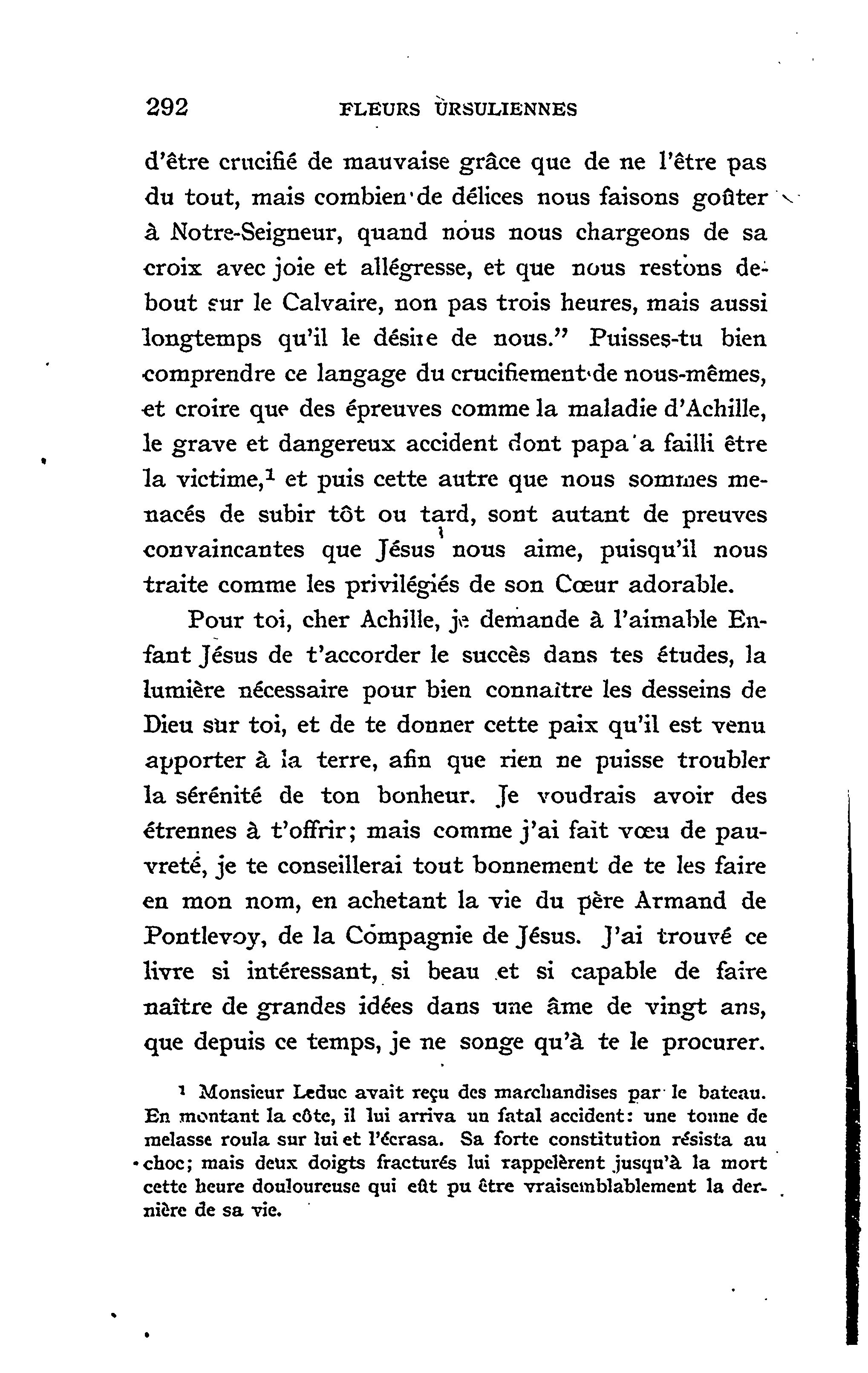 292 FLEURS URSULIENNES

d'être crucifié de mauvaise grâce que de ne l'être pas du tout, mais combien de délices nous faisons goûter à Notre-Seigneur, quand nous nous chargeons de sa croix avec joie et allégresse, et que nous restons debout sur le Calvaire, non pas trois heures, mais aussi longtemps qu'il le désire de nous." Puisses-tu bien comprendre ce langage du crucifiement de nous-mêmes, et croire que des épreuves comme la maladie d'Achille, le grave et dangereux accident dont papa a failli être la victime,$^1$ et puis cette autre que nous sommes menacés de subir tôt ou tard, sont autant de preuves convaincantes que Jésus nous aime, puisqu'il nous traite comme les privilégiés de son Cœur adorable.

Pour toi, cher Achille, je demande à l'aimable Enfant Jésus de t'accorder le succès dans tes études, la lumière nécessaire pour bien connaître les desseins de Dieu sur toi, et de te donner cette paix qu'il est venu apporter à la terre, afin que rien ne puisse troubler la sérénité de ton bonheur. Je voudrais avoir des étrennes à t'offrir; mais comme j'ai fait vœu de pauvreté, je te conseillerai tout bonnement de te les faire en mon nom, en achetant la vie du père Armand de Pontlevoy, de la Compagnie de Jésus. J'ai trouvé ce livre si intéressant, si beau et si capable de faire naître de grandes idées dans une âme de vingt ans, que depuis ce temps, je ne songe qu'à te le procurer.

$^1$ Monsieur Leduc avait reçu des marchandises par le bateau. En montant la côte, il lui arriva un fatal accident: une tonne de melasse roula sur lui et l'écrasa. Sa forte constitution résista au choc; mais deux doigts fracturés lui rappelèrent jusqu'à la mort cette heure douloureuse qui eût pu être vraisemblablement la dernière de sa vie.